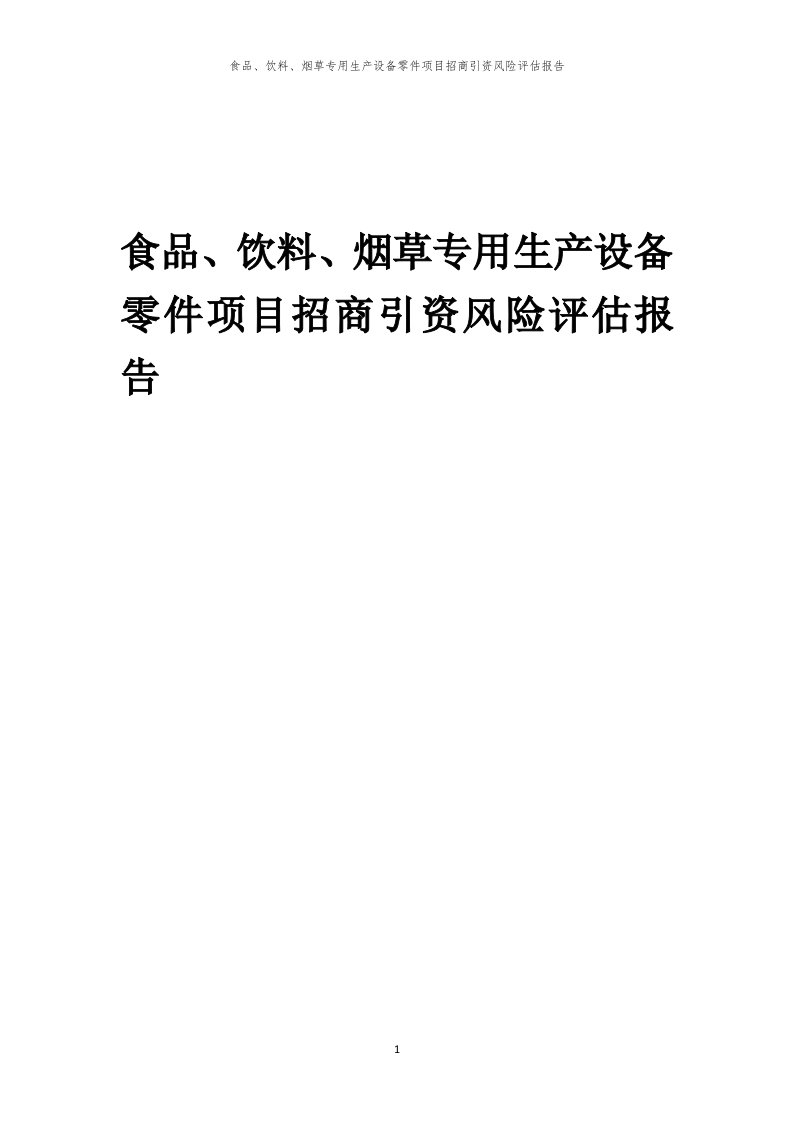 食品、饮料、烟草专用生产设备零件项目招商引资风险评估报告

食品、饮料、烟草专用生产设备零件项目招商引资风险评估报告

1